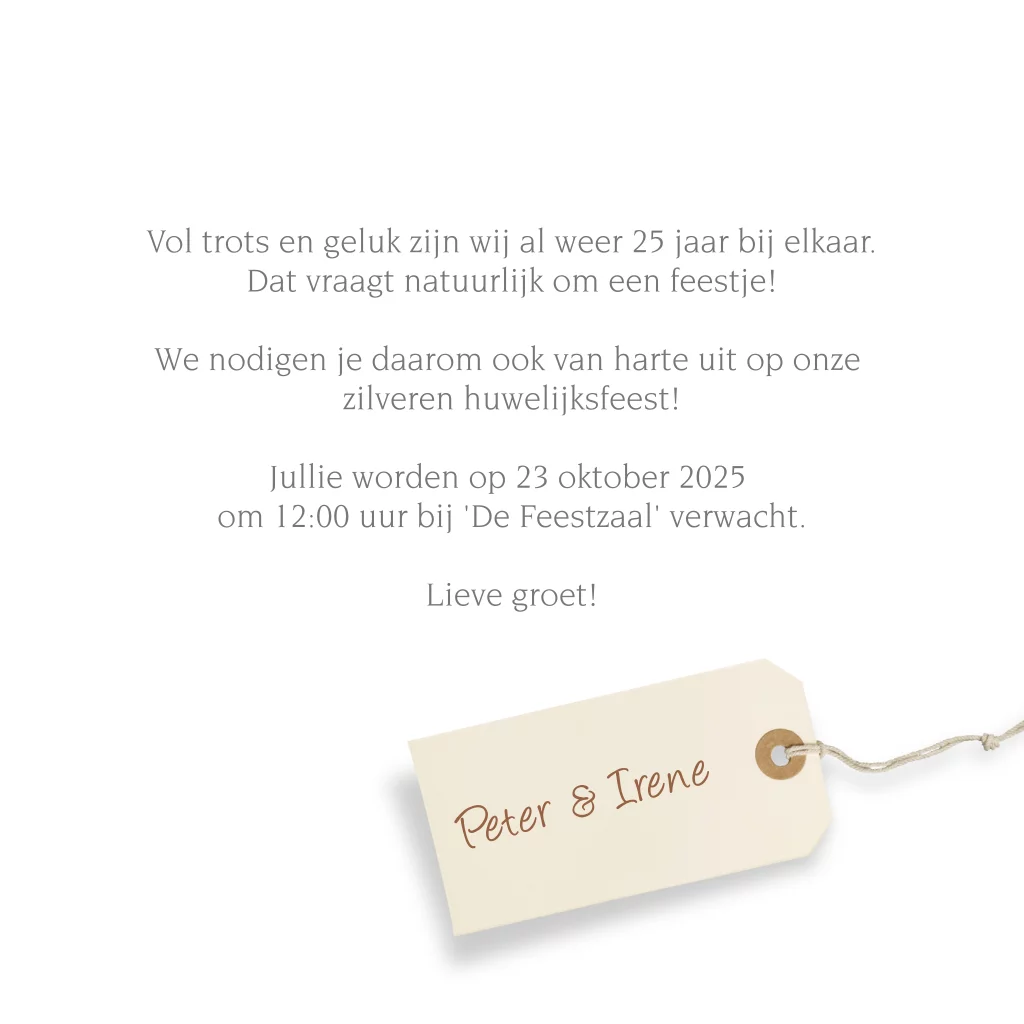 Vol trots en geluk zijn wij al weer 25 jaar bij elkaar.
Dat vraagt natuurlijk om een feestje!

We nodigen je daarom ook van harte uit op onze
zilveren huwelijksfeest!

Jullie worden op 23 oktober 2025
om 12:00 uur bij 'De Feestzaal' verwacht.

Lieve groet!

Peter & Irene